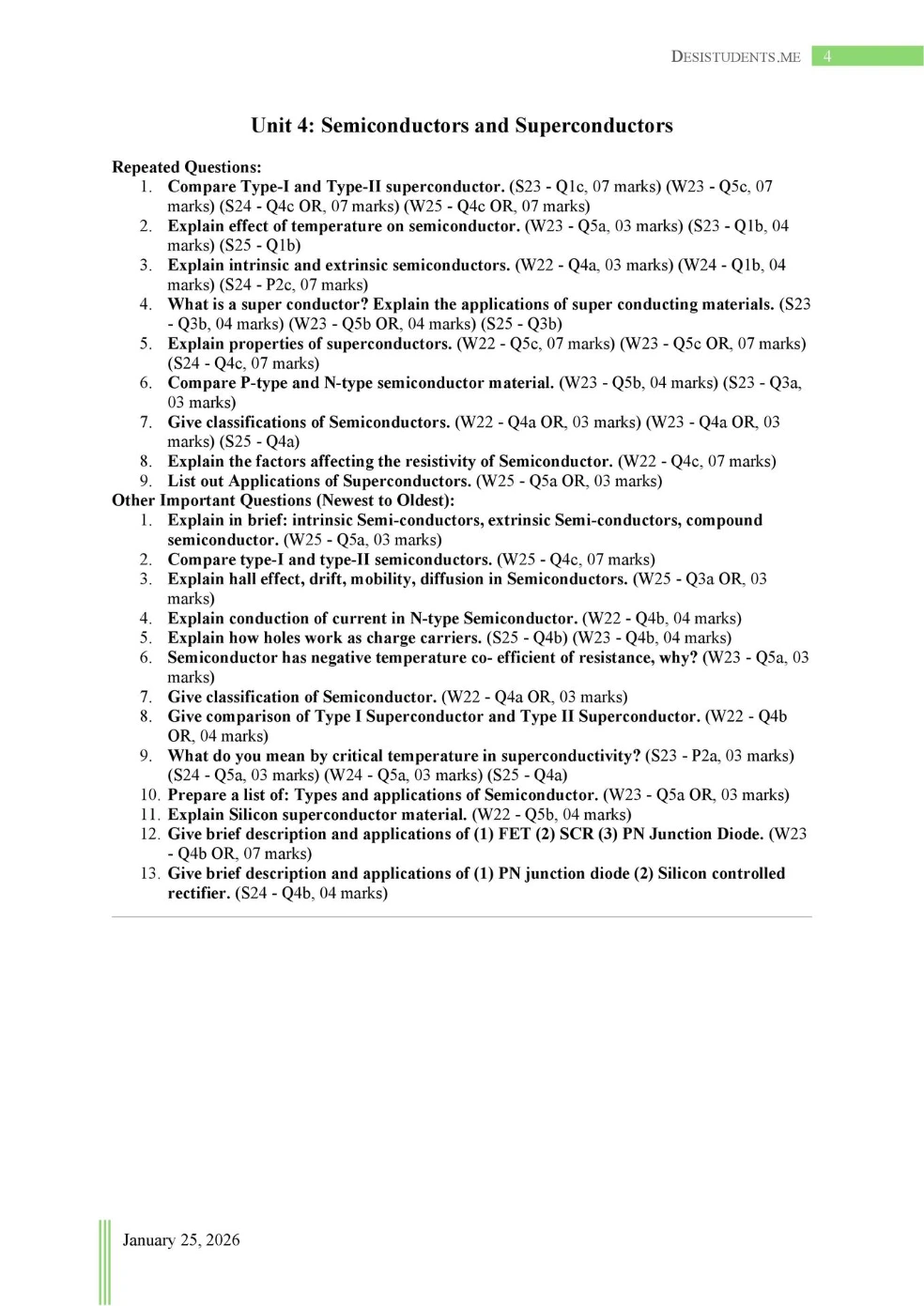 DESISTUDENTS.ME 4

Unit 4: Semiconductors and Superconductors

Repeated Questions:
1. Compare Type-I and Type-II superconductor. (S23 - Q1c, 07 marks) (W23 - Q5c, 07 marks) (S24 - Q4c OR, 07 marks) (W25 - Q4c OR, 07 marks)
2. Explain effect of temperature on semiconductor. (W23 - Q5a, 03 marks) (S23 - Q1b, 04 marks) (S25 - Q1b)
3. Explain intrinsic and extrinsic semiconductors. (W22 - Q4a, 03 marks) (W24 - Q1b, 04 marks) (S24 - P2c, 07 marks)
4. What is a super conductor? Explain the applications of super conducting materials. (S23 - Q3b, 04 marks) (W23 - Q5b OR, 04 marks) (S25 - Q3b)
5. Explain properties of superconductors. (W22 - Q5c, 07 marks) (W23 - Q5c OR, 07 marks) (S24 - Q4c, 07 marks)
6. Compare P-type and N-type semiconductor material. (W23 - Q5b, 04 marks) (S23 - Q3a, 03 marks)
7. Give classifications of Semiconductors. (W22 - Q4a OR, 03 marks) (W23 - Q4a OR, 03 marks) (S25 - Q4a)
8. Explain the factors affecting the resistivity of Semiconductor. (W22 - Q4c, 07 marks)
9. List out Applications of Superconductors. (W25 - Q5a OR, 03 marks)
Other Important Questions (Newest to Oldest):
1. Explain in brief: intrinsic Semi-conductors, extrinsic Semi-conductors, compound semiconductor. (W25 - Q5a, 03 marks)
2. Compare type-I and type-II semiconductors. (W25 - Q4c, 07 marks)
3. Explain hall effect, drift, mobility, diffusion in Semiconductors. (W25 - Q3a OR, 03 marks)
4. Explain conduction of current in N-type Semiconductor. (W22 - Q4b, 04 marks)
5. Explain how holes work as charge carriers. (S25 - Q4b) (W23 - Q4b, 04 marks)
6. Semiconductor has negative temperature co- efficient of resistance, why? (W23 - Q5a, 03 marks)
7. Give classification of Semiconductor. (W22 - Q4a OR, 03 marks)
8. Give comparison of Type I Superconductor and Type II Superconductor. (W22 - Q4b OR, 04 marks)
9. What do you mean by critical temperature in superconductivity? (S23 - P2a, 03 marks) (S24 - Q5a, 03 marks) (W24 - Q5a, 03 marks) (S25 - Q4a)
10. Prepare a list of: Types and applications of Semiconductor. (W23 - Q5a OR, 03 marks)
11. Explain Silicon superconductor material. (W22 - Q5b, 04 marks)
12. Give brief description and applications of (1) FET (2) SCR (3) PN Junction Diode. (W23 - Q4b OR, 07 marks)
13. Give brief description and applications of (1) PN junction diode (2) Silicon controlled rectifier. (S24 - Q4b, 04 marks)

January 25, 2026